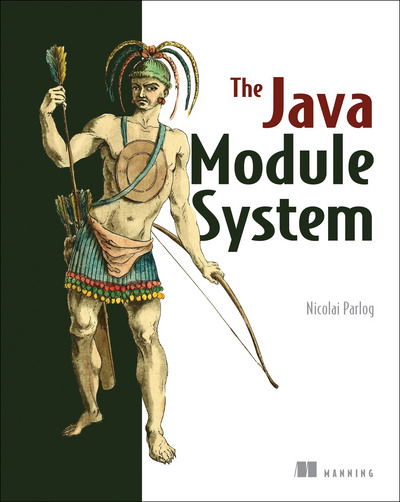 The Java Module System

Nicolai Parlog

MANNING